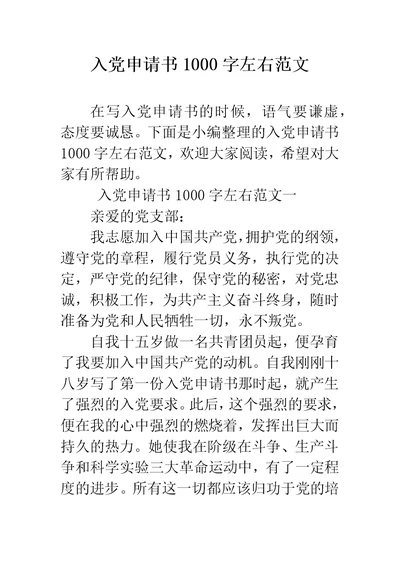 入党申请书 1000 字左右范文

在写入党申请书的时候，语气要谦虚，态度要诚恳。下面是小编整理的入党申请书 1000 字左右范文，欢迎大家阅读，希望对大家有所帮助。

入党申请书 1000 字左右范文一

亲爱的党支部：

我志愿加入中国共产党，拥护党的纲领，遵守党的章程，履行党员义务，执行党的决定，严守党的纪律，保守党的秘密，对党忠诚，积极工作，为共产主义奋斗终身，随时准备为党和人民牺牲一切，永不叛党。

自我十五岁做一名共青团员起，便孕育了我要加入中国共产党的动机。自我刚刚十八岁写了第一份入党申请书那时起，就产生了强烈的入党要求。此后，这个强烈的要求，便在我的心中强烈的燃烧着，发挥出巨大而持久的热力。她使我在阶级在斗争、生产斗争和科学实验三大革命运动中，有了一定程度的进步。所有这一切都应该归功于党的培